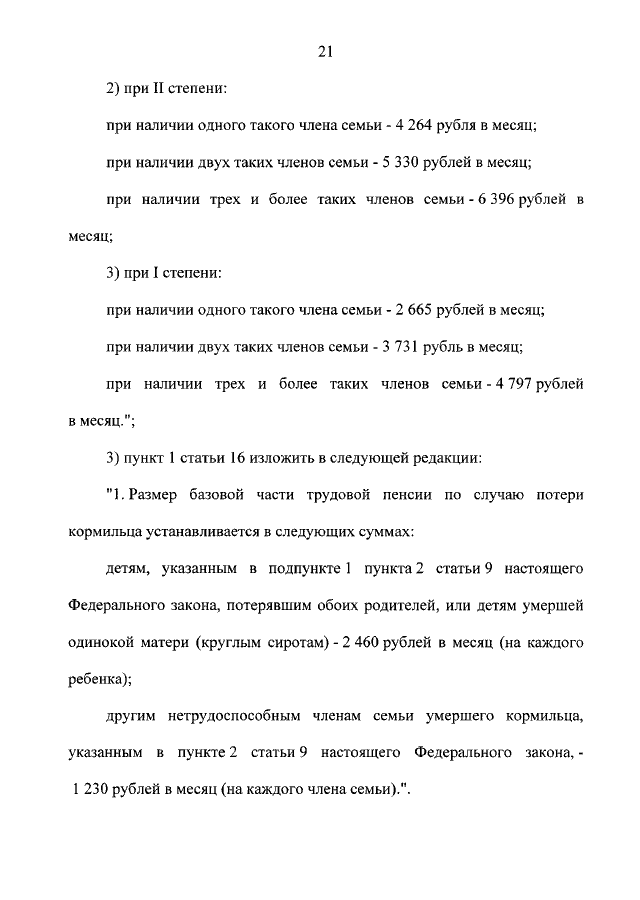 21

2) при II степени:

при наличии одного такого члена семьи - 4 264 рубля в месяц;

при наличии двух таких членов семьи - 5 330 рублей в месяц;

при наличии трех и более таких членов семьи - 6 396 рублей в месяц;

3) при I степени:

при наличии одного такого члена семьи - 2 665 рублей в месяц;

при наличии двух таких членов семьи - 3 731 рубль в месяц;

при наличии трех и более таких членов семьи - 4 797 рублей в месяц.";

3) пункт 1 статьи 16 изложить в следующей редакции:

"1. Размер базовой части трудовой пенсии по случаю потери кормильца устанавливается в следующих суммах:

детям, указанным в подпункте 1 пункта 2 статьи 9 настоящего Федерального закона, потерявшим обоих родителей, или детям умершей одинокой матери (круглым сиротам) - 2 460 рублей в месяц (на каждого ребенка);

другим нетрудоспособным членам семьи умершего кормильца, указанным в пункте 2 статьи 9 настоящего Федерального закона, - 1 230 рублей в месяц (на каждого члена семьи).".